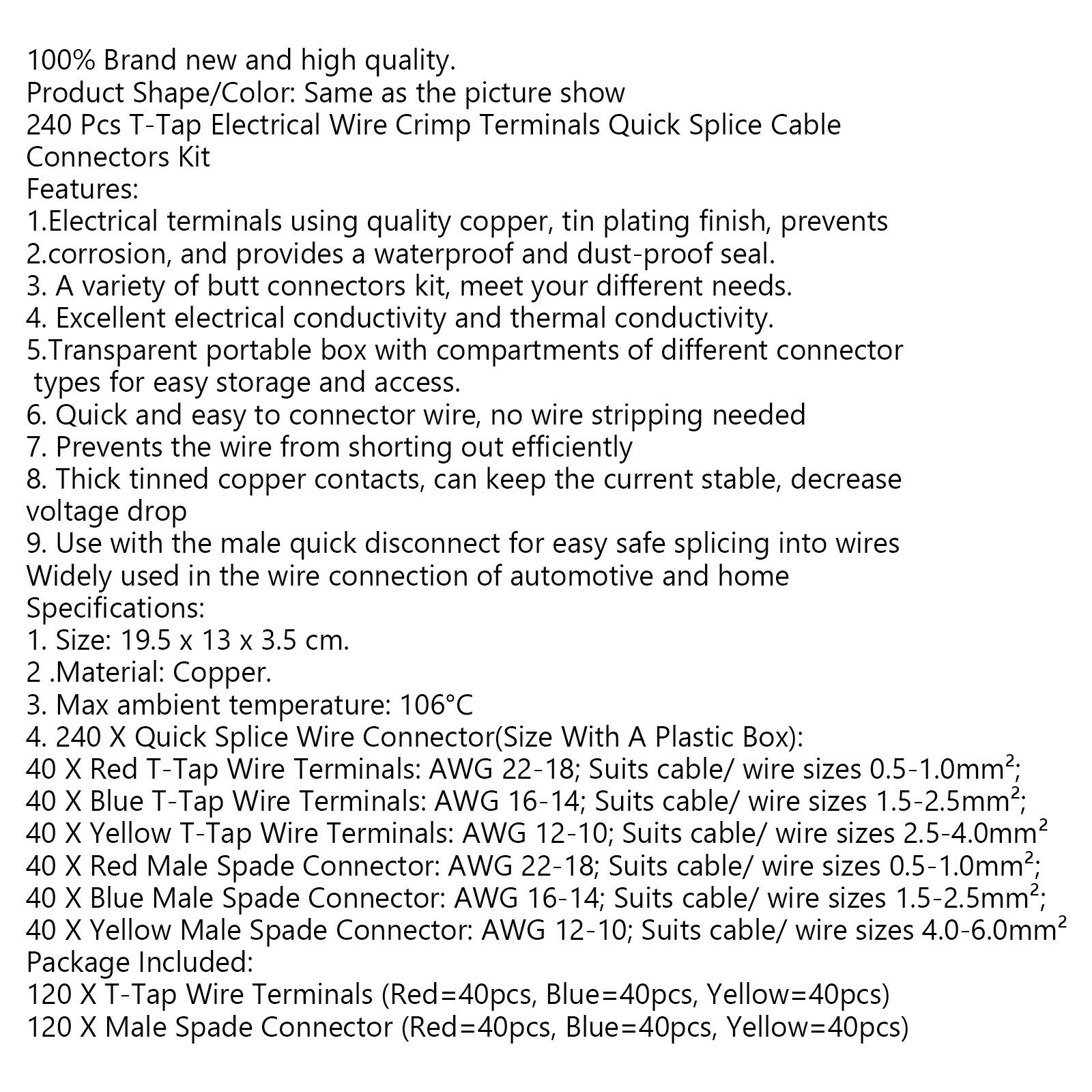 100% Brand new and high quality.
Product Shape/Color: Same as the picture show
240 Pcs T-Tap Electrical Wire Crimp Terminals Quick Splice Cable Connectors Kit
Features:
1.Electrical terminals using quality copper, tin plating finish, prevents
2.corrosion, and provides a waterproof and dust-proof seal.
3. A variety of butt connectors kit, meet your different needs.
4. Excellent electrical conductivity and thermal conductivity.
5.Transparent portable box with compartments of different connector types for easy storage and access.
6. Quick and easy to connector wire, no wire stripping needed
7. Prevents the wire from shorting out efficiently
8. Thick tinned copper contacts, can keep the current stable, decrease voltage drop
9. Use with the male quick disconnect for easy safe splicing into wires
Widely used in the wire connection of automotive and home
Specifications:
1. Size: 19.5 x 13 x 3.5 cm.
2 .Material: Copper.
3. Max ambient temperature: 106°C
4. 240 X Quick Splice Wire Connector(Size With A Plastic Box):
40 X Red T-Tap Wire Terminals: AWG 22-18; Suits cable/ wire sizes 0.5-1.0mm²;
40 X Blue T-Tap Wire Terminals: AWG 16-14; Suits cable/ wire sizes 1.5-2.5mm²;
40 X Yellow T-Tap Wire Terminals: AWG 12-10; Suits cable/ wire sizes 2.5-4.0mm²
40 X Red Male Spade Connector: AWG 22-18; Suits cable/ wire sizes 0.5-1.0mm²;
40 X Blue Male Spade Connector: AWG 16-14; Suits cable/ wire sizes 1.5-2.5mm²;
40 X Yellow Male Spade Connector: AWG 12-10; Suits cable/ wire sizes 4.0-6.0mm²
Package Included:
120 X T-Tap Wire Terminals (Red=40pcs, Blue=40pcs, Yellow=40pcs)
120 X Male Spade Connector (Red=40pcs, Blue=40pcs, Yellow=40pcs)